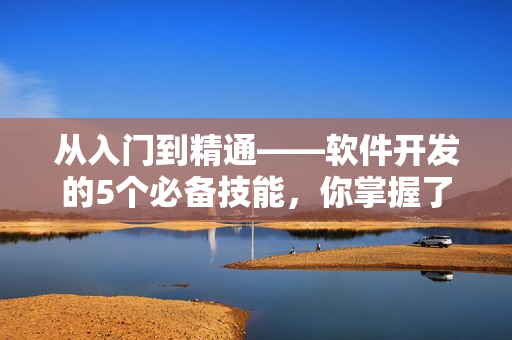 从入门到精通——软件开发的5个必备技能，你掌握了